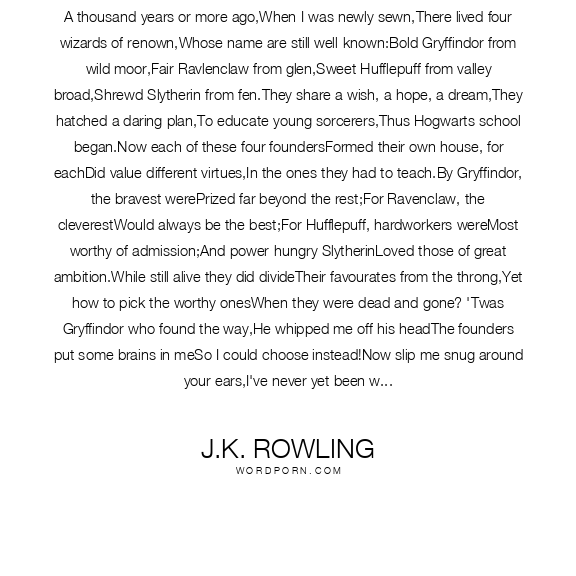 A thousand years or more ago,When I was newly sewn,There lived four wizards of renown,Whose name are still well known:Bold Gryffindor from wild moor,Fair Ravlenclaw from glen,Sweet Hufflepuff from valley broad,Shrewd Slytherin from fen.They share a wish, a hope, a dream,They hatched a daring plan,To educate young sorcerers,Thus Hogwarts school began.Now each of these four foundersFormed their own house, for eachDid value different virtues,In the ones they had to teach.By Gryffindor, the bravest werePrized far beyond the rest;For Ravenclaw, the cleverestWould always be the best;For Hufflepuff, hardworkers wereMost worthy of admission;And power hungry SlytherinLoved those of great ambition.While still alive they did divideTheir favourates from the throng,Yet how to pick the worthy onesWhen they were dead and gone? 'Twas Gryffindor who found the way,He whipped me off his headThe founders put some brains in meSo I could choose instead!Now slip me snug around your ears,I've never yet been w...

J.K. ROWLING
WORDPORN.COM